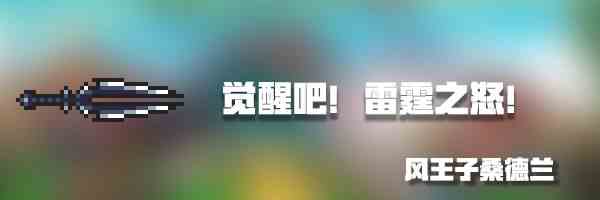 觉醒吧！ 雷霆之怒！

风王子桑德兰